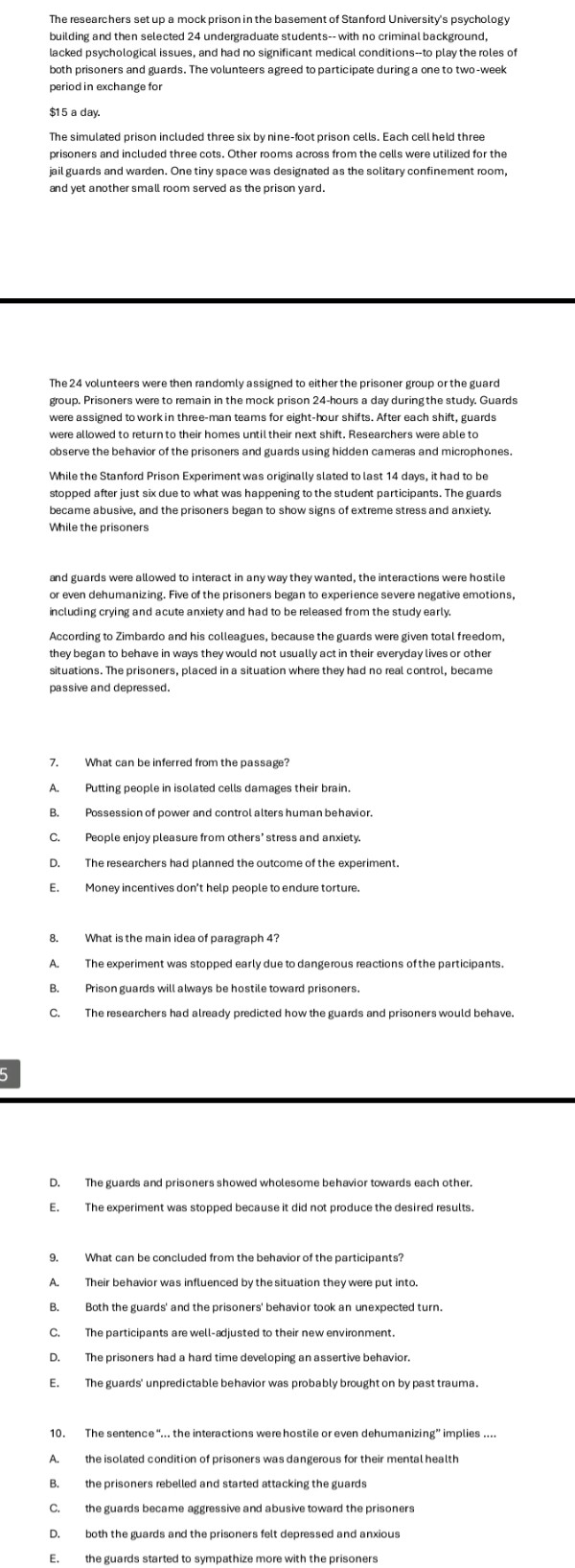 The researchers set up a mock prison in the basement of Stanford University's psychology building and then selected 24 undergraduate students-- with no criminal background, lacked psychological issues, and had no significant medical conditions--to play the roles of both prisoners and guards. The volunteers agreed to participate during a one to two-week period in exchange for

$15 a day.

The simulated prison included three six by nine-foot prison cells. Each cell held three prisoners and included three cots. Other rooms across from the cells were utilized for the jail guards and warden. One tiny space was designated as the solitary confinement room, and yet another small room served as the prison yard.

The 24 volunteers were then randomly assigned to either the prisoner group or the guard group. Prisoners were to remain in the mock prison 24-hours a day during the study. Guards were assigned to work in three-man teams for eight-hour shifts. After each shift, guards were allowed to return to their homes until their next shift. Researchers were able to observe the behavior of the prisoners and guards using hidden cameras and microphones.

While the Stanford Prison Experiment was originally slated to last 14 days, it had to be stopped after just six due to what was happening to the student participants. The guards became abusive, and the prisoners began to show signs of extreme stress and anxiety. While the prisoners

and guards were allowed to interact in any way they wanted, the interactions were hostile or even dehumanizing. Five of the prisoners began to experience severe negative emotions, including crying and acute anxiety and had to be released from the study early.

According to Zimbardo and his colleagues, because the guards were given total freedom, they began to behave in ways they would not usually act in their everyday lives or other situations. The prisoners, placed in a situation where they had no real control, became passive and depressed.

7. What can be inferred from the passage?
A. Putting people in isolated cells damages their brain.
B. Possession of power and control alters human behavior.
C. People enjoy pleasure from others' stress and anxiety.
D. The researchers had planned the outcome of the experiment.
E. Money incentives don't help people to endure torture.

8. What is the main idea of paragraph 4?
A. The experiment was stopped early due to dangerous reactions of the participants.
B. Prison guards will always be hostile toward prisoners.
C. The researchers had already predicted how the guards and prisoners would behave.

5

D. The guards and prisoners showed wholesome behavior towards each other.
E. The experiment was stopped because it did not produce the desired results.

9. What can be concluded from the behavior of the participants?
A. Their behavior was influenced by the situation they were put into.
B. Both the guards' and the prisoners' behavior took an unexpected turn.
C. The participants are well-adjusted to their new environment.
D. The prisoners had a hard time developing an assertive behavior.
E. The guards' unpredictable behavior was probably brought on by past trauma.

10. The sentence "... the interactions were hostile or even dehumanizing" implies ....
A. the isolated condition of prisoners was dangerous for their mental health
B. the prisoners rebelled and started attacking the guards
C. the guards became aggressive and abusive toward the prisoners
D. both the guards and the prisoners felt depressed and anxious
E. the guards started to sympathize more with the prisoners